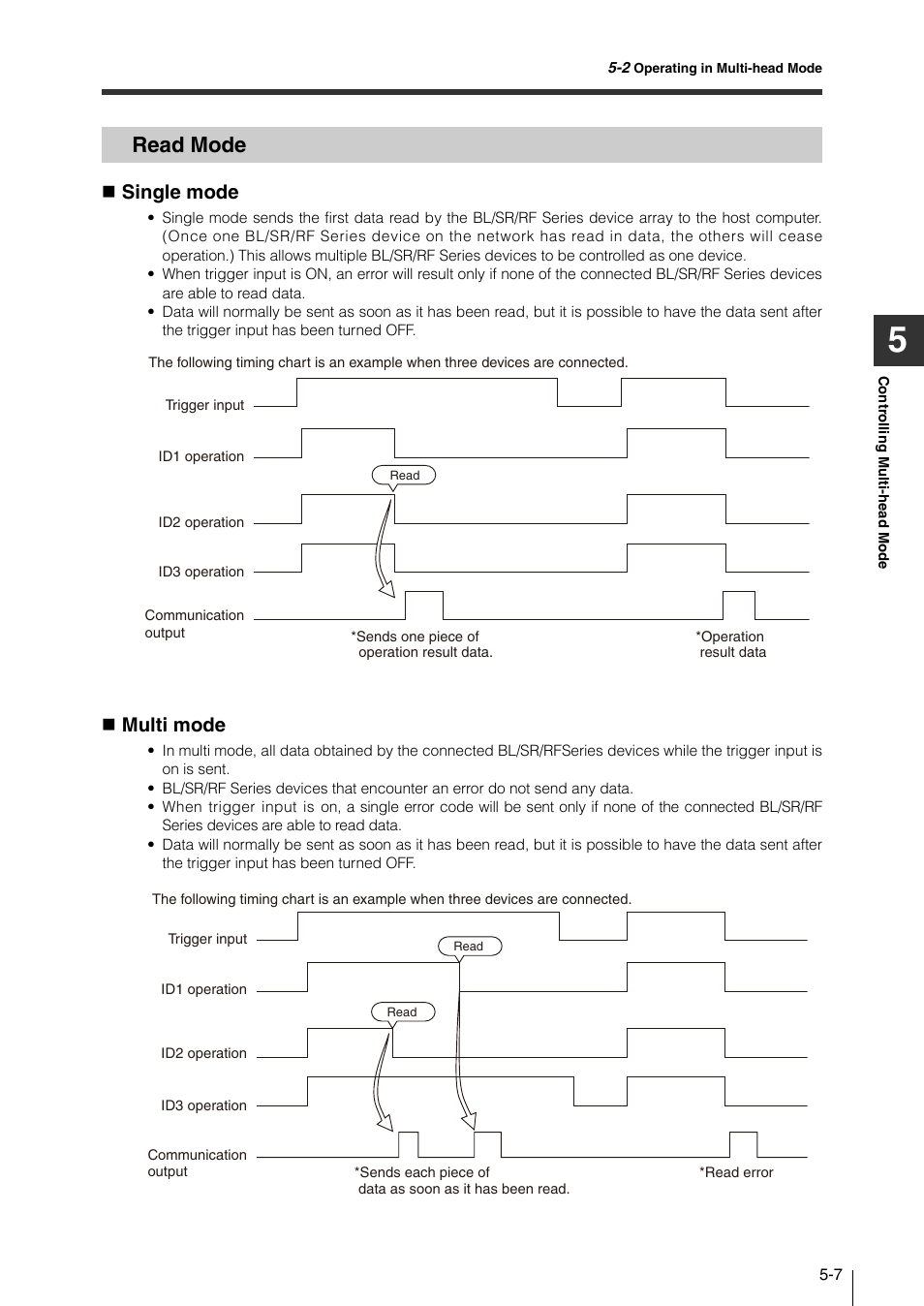 5-2 Operating in Multi-head Mode

Read Mode

■ Single mode

• Single mode sends the first data read by the BL/SR/RF Series device array to the host computer. (Once one BL/SR/RF Series device on the network has read in data, the others will cease operation.) This allows multiple BL/SR/RF Series devices to be controlled as one device.
• When trigger input is ON, an error will result only if none of the connected BL/SR/RF Series devices are able to read data.
• Data will normally be sent as soon as it has been read, but it is possible to have the data sent after the trigger input has been turned OFF.

The following timing chart is an example when three devices are connected.

Trigger input
ID1 operation
Read
ID2 operation
ID3 operation
Communication output
*Sends one piece of operation result data.
*Operation result data

■ Multi mode

• In multi mode, all data obtained by the connected BL/SR/RFSeries devices while the trigger input is on is sent.
• BL/SR/RF Series devices that encounter an error do not send any data.
• When trigger input is on, a single error code will be sent only if none of the connected BL/SR/RF Series devices are able to read data.
• Data will normally be sent as soon as it has been read, but it is possible to have the data sent after the trigger input has been turned OFF.

The following timing chart is an example when three devices are connected.

Trigger input
Read
ID1 operation
Read
ID2 operation
ID3 operation
Communication output
*Sends each piece of data as soon as it has been read.
*Read error

5
Controlling Multi-head Mode

5-7